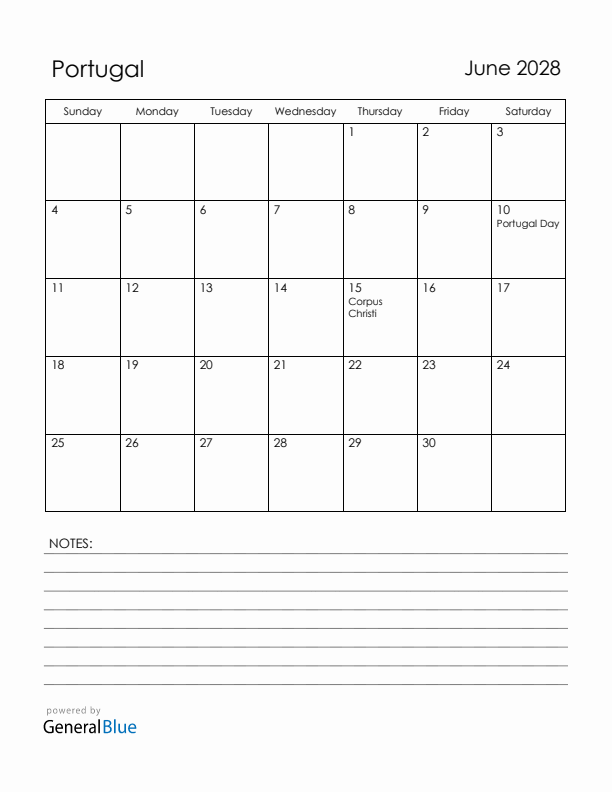 Portugal

June 2028

| Sunday | Monday | Tuesday | Wednesday | Thursday | Friday | Saturday |
|---|---|---|---|---|---|---|
| | | | | 1 | 2 | 3 |
| 4 | 5 | 6 | 7 | 8 | 9 | 10 Portugal Day |
| 11 | 12 | 13 | 14 | 15 Corpus Christi | 16 | 17 |
| 18 | 19 | 20 | 21 | 22 | 23 | 24 |
| 25 | 26 | 27 | 28 | 29 | 30 | |

NOTES:

powered by
GeneralBlue